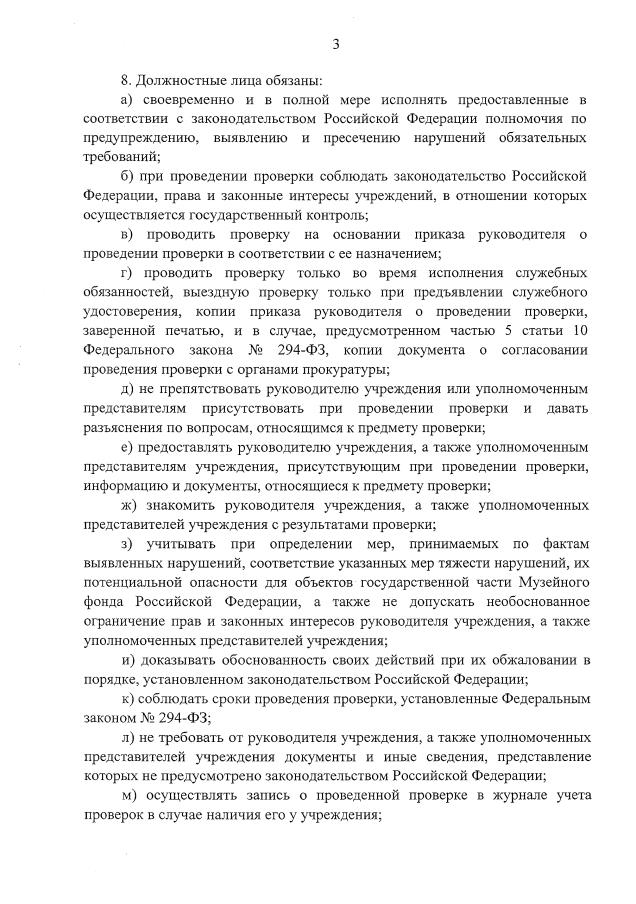 3

8. Должностные лица обязаны:

а) своевременно и в полной мере исполнять предоставленные в соответствии с законодательством Российской Федерации полномочия по предупреждению, выявлению и пресечению нарушений обязательных требований;

б) при проведении проверки соблюдать законодательство Российской Федерации, права и законные интересы учреждений, в отношении которых осуществляется государственный контроль;

в) проводить проверку на основании приказа руководителя о проведении проверки в соответствии с ее назначением;

г) проводить проверку только во время исполнения служебных обязанностей, выездную проверку только при предъявлении служебного удостоверения, копии приказа руководителя о проведении проверки, заверенной печатью, и в случае, предусмотренном частью 5 статьи 10 Федерального закона № 294-ФЗ, копии документа о согласовании проведения проверки с органами прокуратуры;

д) не препятствовать руководителю учреждения или уполномоченным представителям присутствовать при проведении проверки и давать разъяснения по вопросам, относящимся к предмету проверки;

е) предоставлять руководителю учреждения, а также уполномоченным представителям учреждения, присутствующим при проведении проверки, информацию и документы, относящиеся к предмету проверки;

ж) знакомить руководителя учреждения, а также уполномоченных представителей учреждения с результатами проверки;

з) учитывать при определении мер, принимаемых по фактам выявленных нарушений, соответствие указанных мер тяжести нарушений, их потенциальной опасности для объектов государственной части Музейного фонда Российской Федерации, а также не допускать необоснованное ограничение прав и законных интересов руководителя учреждения, а также уполномоченных представителей учреждения;

и) доказывать обоснованность своих действий при их обжаловании в порядке, установленном законодательством Российской Федерации;

к) соблюдать сроки проведения проверки, установленные Федеральным законом № 294-ФЗ;

л) не требовать от руководителя учреждения, а также уполномоченных представителей учреждения документы и иные сведения, представление которых не предусмотрено законодательством Российской Федерации;

м) осуществлять запись о проведенной проверке в журнале учета проверок в случае наличия его у учреждения;